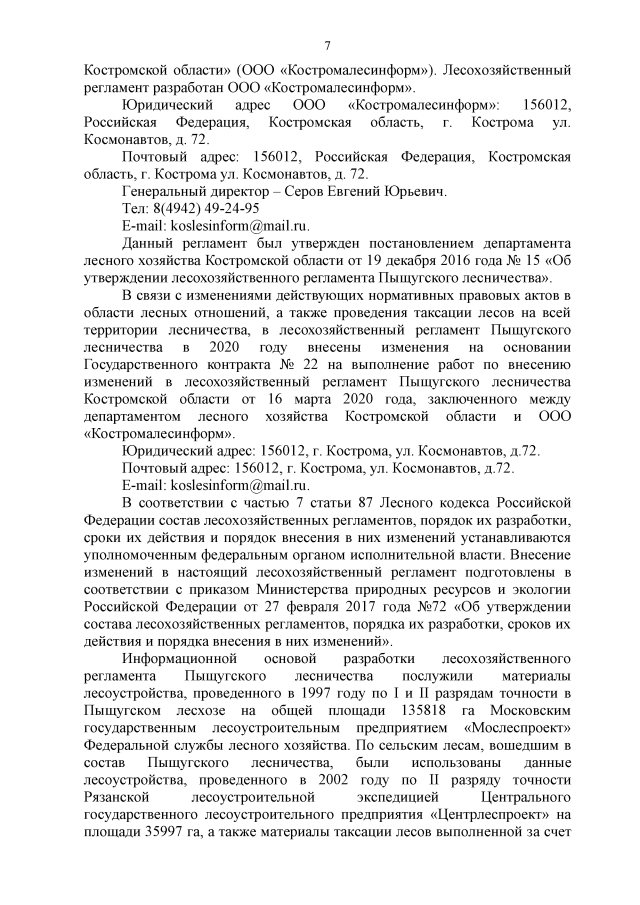 7

Костромской области» (ООО «Костромалесинформ»). Лесохозяйственный регламент разработан ООО «Костромалесинформ».

Юридический адрес ООО «Костромалесинформ»: 156012, Российская Федерация, Костромская область, г. Кострома ул. Космонавтов, д. 72.

Почтовый адрес: 156012, Российская Федерация, Костромская область, г. Кострома ул. Космонавтов, д. 72.

Генеральный директор – Серов Евгений Юрьевич.

Тел: 8(4942) 49-24-95

E-mail: koslesinform@mail.ru.

Данный регламент был утвержден постановлением департамента лесного хозяйства Костромской области от 19 декабря 2016 года № 15 «Об утверждении лесохозяйственного регламента Пыщугского лесничества».

В связи с изменениями действующих нормативных правовых актов в области лесных отношений, а также проведения таксации лесов на всей территории лесничества, в лесохозяйственный регламент Пыщугского лесничества в 2020 году внесены изменения на основании Государственного контракта № 22 на выполнение работ по внесению изменений в лесохозяйственный регламент Пыщугского лесничества Костромской области от 16 марта 2020 года, заключенного между департаментом лесного хозяйства Костромской области и ООО «Костромалесинформ».

Юридический адрес: 156012, г. Кострома, ул. Космонавтов, д.72.

Почтовый адрес: 156012, г. Кострома, ул. Космонавтов, д.72.

E-mail: koslesinform@mail.ru.

В соответствии с частью 7 статьи 87 Лесного кодекса Российской Федерации состав лесохозяйственных регламентов, порядок их разработки, сроки их действия и порядок внесения в них изменений устанавливаются уполномоченным федеральным органом исполнительной власти. Внесение изменений в настоящий лесохозяйственный регламент подготовлены в соответствии с приказом Министерства природных ресурсов и экологии Российской Федерации от 27 февраля 2017 года №72 «Об утверждении состава лесохозяйственных регламентов, порядка их разработки, сроков их действия и порядка внесения в них изменений».

Информационной основой разработки лесохозяйственного регламента Пыщугского лесничества послужили материалы лесоустройства, проведенного в 1997 году по I и II разрядам точности в Пыщугском лесхозе на общей площади 135818 га Московским государственным лесоустроительным предприятием «Мослеспроект» Федеральной службы лесного хозяйства. По сельским лесам, вошедшим в состав Пыщугского лесничества, были использованы данные лесоустройства, проведенного в 2002 году по II разряду точности Рязанской лесоустроительной экспедицией Центрального государственного лесоустроительного предприятия «Центрлеспроект» на площади 35997 га, а также материалы таксации лесов выполненной за счет